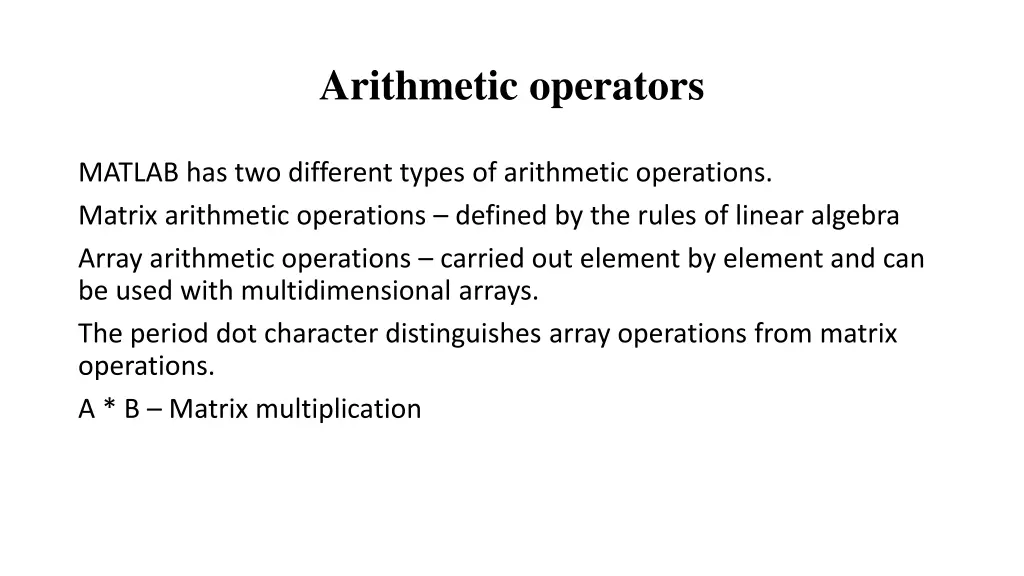 Arithmetic operators

MATLAB has two different types of arithmetic operations.

Matrix arithmetic operations – defined by the rules of linear algebra

Array arithmetic operations – carried out element by element and can be used with multidimensional arrays.

The period dot character distinguishes array operations from matrix operations.

A * B – Matrix multiplication